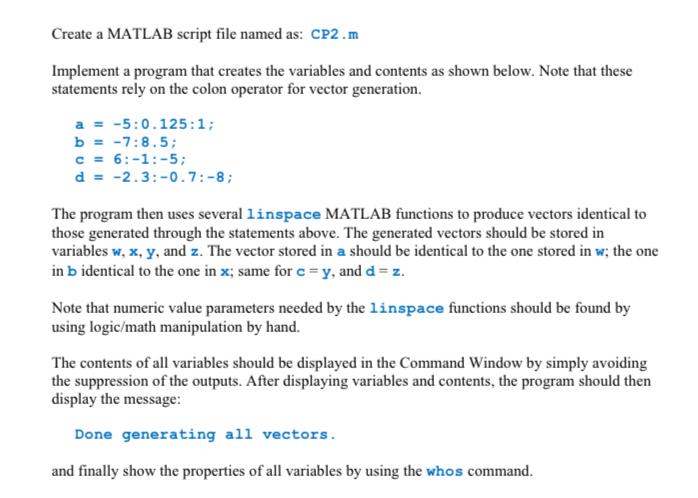 Create a MATLAB script file named as: CP2.m

Implement a program that creates the variables and contents as shown below. Note that these statements rely on the colon operator for vector generation.

a = -5:0.125:1;
b = -7:8.5;
c = 6:-1:-5;
d = -2.3:-0.7:-8;

The program then uses several linspace MATLAB functions to produce vectors identical to those generated through the statements above. The generated vectors should be stored in variables w, x, y, and z. The vector stored in a should be identical to the one stored in w; the one in b identical to the one in x; same for c = y, and d = z.

Note that numeric value parameters needed by the linspace functions should be found by using logic/math manipulation by hand.

The contents of all variables should be displayed in the Command Window by simply avoiding the suppression of the outputs. After displaying variables and contents, the program should then display the message:

Done generating all vectors.

and finally show the properties of all variables by using the whos command.